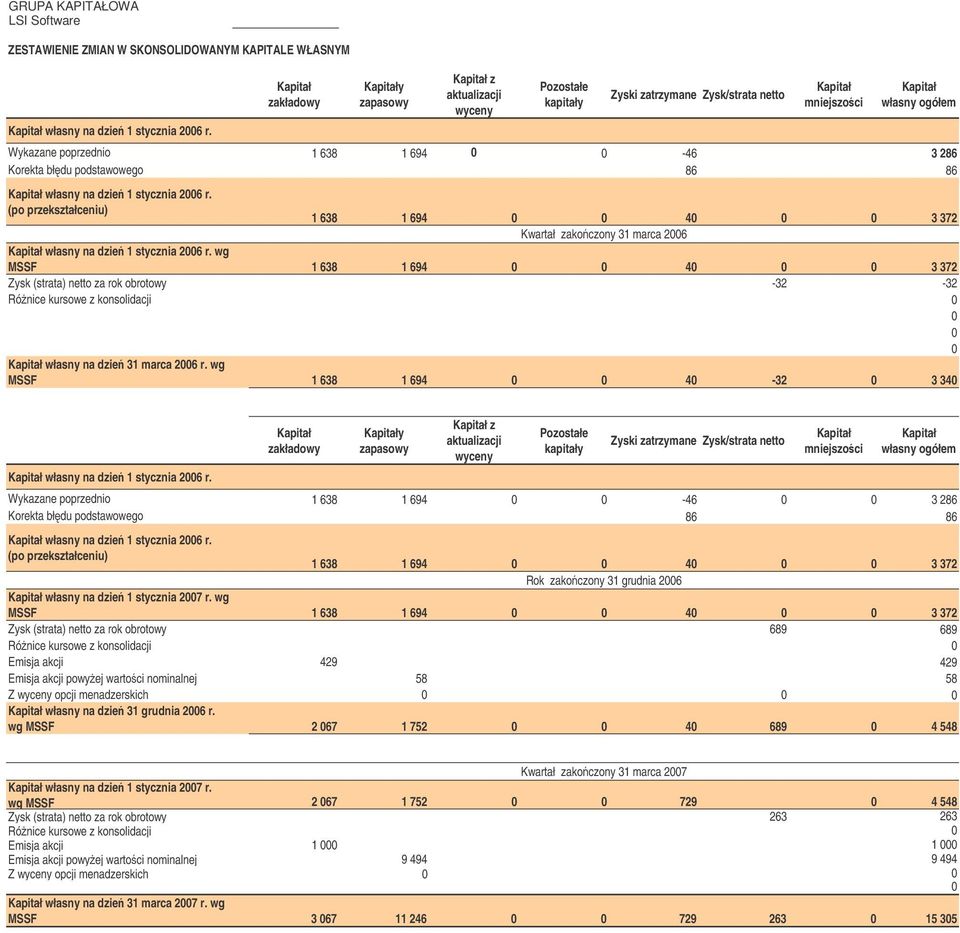 GRUPA KAPITAŁOWA
LSI Software

ZESTAWIENIE ZMIAN W SKONSOLIDOWANYM KAPITALE WŁASNYM

| | Kapitał zakładowy | Kapitały zapasowy | Kapitał z aktualizacji wyceny | Pozostałe kapitały | Zyski zatrzymane | Zysk/strata netto | Kapitał mniejszości | Kapitał własny ogółem |
|---|---|---|---|---|---|---|---|---|
| Kapitał własny na dzień 1 stycznia 2006 r. | | | | | | | | |
| Wykazane poprzednio | 1 638 | 1 694 | 0 | 0 | -46 | | | 3 286 |
| Korekta błędu podstawowego | | | | | 86 | | | 86 |
| Kapitał własny na dzień 1 stycznia 2006 r. (po przekształceniu) | 1 638 | 1 694 | 0 | 0 | 40 | 0 | 0 | 3 372 |
| | | | | Kwartał zakończony 31 marca 2006 | | | | |
| Kapitał własny na dzień 1 stycznia 2006 r. wg MSSF | 1 638 | 1 694 | 0 | 0 | 40 | 0 | 0 | 3 372 |
| Zysk (strata) netto za rok obrotowy | | | | | | -32 | | -32 |
| Różnice kursowe z konsolidacji | | | | | | | | 0 |
| | | | | | | | | 0 |
| | | | | | | | | 0 |
| | | | | | | | | 0 |
| Kapitał własny na dzień 31 marca 2006 r. wg MSSF | 1 638 | 1 694 | 0 | 0 | 40 | -32 | 0 | 3 340 |

| | Kapitał zakładowy | Kapitały zapasowy | Kapitał z aktualizacji wyceny | Pozostałe kapitały | Zyski zatrzymane | Zysk/strata netto | Kapitał mniejszości | Kapitał własny ogółem |
|---|---|---|---|---|---|---|---|---|
| Kapitał własny na dzień 1 stycznia 2006 r. | | | | | | | | |
| Wykazane poprzednio | 1 638 | 1 694 | 0 | 0 | -46 | 0 | 0 | 3 286 |
| Korekta błędu podstawowego | | | | | 86 | | | 86 |
| Kapitał własny na dzień 1 stycznia 2006 r. (po przekształceniu) | 1 638 | 1 694 | 0 | 0 | 40 | 0 | 0 | 3 372 |
| | | | | Rok zakończony 31 grudnia 2006 | | | | |
| Kapitał własny na dzień 1 stycznia 2007 r. wg MSSF | 1 638 | 1 694 | 0 | 0 | 40 | 0 | 0 | 3 372 |
| Zysk (strata) netto za rok obrotowy | | | | | | 689 | | 689 |
| Różnice kursowe z konsolidacji | | | | | | | | 0 |
| Emisja akcji | 429 | | | | | | | 429 |
| Emisja akcji powyżej wartości nominalnej | | 58 | | | | | | 58 |
| Z wyceny opcji menadzerskich | | 0 | | | | 0 | | 0 |
| Kapitał własny na dzień 31 grudnia 2006 r. wg MSSF | 2 067 | 1 752 | 0 | 0 | 40 | 689 | 0 | 4 548 |

| | | | | | | | | |
|---|---|---|---|---|---|---|---|---|
| | | | | Kwartał zakończony 31 marca 2007 | | | | |
| Kapitał własny na dzień 1 stycznia 2007 r. wg MSSF | 2 067 | 1 752 | 0 | 0 | 729 | | 0 | 4 548 |
| Zysk (strata) netto za rok obrotowy | | | | | | 263 | | 263 |
| Różnice kursowe z konsolidacji | | | | | | | | 0 |
| Emisja akcji | 1 000 | | | | | | | 1 000 |
| Emisja akcji powyżej wartości nominalnej | | 9 494 | | | | | | 9 494 |
| Z wyceny opcji menadzerskich | | 0 | | | | | | 0 |
| | | | | | | | | 0 |
| Kapitał własny na dzień 31 marca 2007 r. wg MSSF | 3 067 | 11 246 | 0 | 0 | 729 | 263 | 0 | 15 305 |